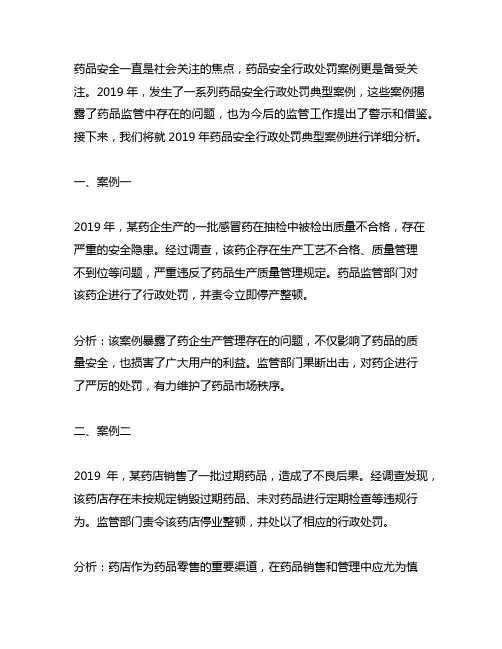 药品安全一直是社会关注的焦点，药品安全行政处罚案例更是备受关注。2019 年，发生了一系列药品安全行政处罚典型案例，这些案例揭露了药品监管中存在的问题，也为今后的监管工作提出了警示和借鉴。接下来，我们将就 2019 年药品安全行政处罚典型案例进行详细分析。

一、案例一

2019 年，某药企生产的一批感冒药在抽检中被检出质量不合格，存在严重的安全隐患。经过调查，该药企存在生产工艺不合格、质量管理不到位等问题，严重违反了药品生产质量管理规定。药品监管部门对该药企进行了行政处罚，并责令立即停产整顿。

分析：该案例暴露了药企生产管理存在的问题，不仅影响了药品的质量安全，也损害了广大用户的利益。监管部门果断出击，对药企进行了严厉的处罚，有力维护了药品市场秩序。

二、案例二

2019 年，某药店销售了一批过期药品，造成了不良后果。经调查发现，该药店存在未按规定销毁过期药品、未对药品进行定期检查等违规行为。监管部门责令该药店停业整顿，并处以了相应的行政处罚。

分析：药店作为药品零售的重要渠道，在药品销售和管理中应尤为慎